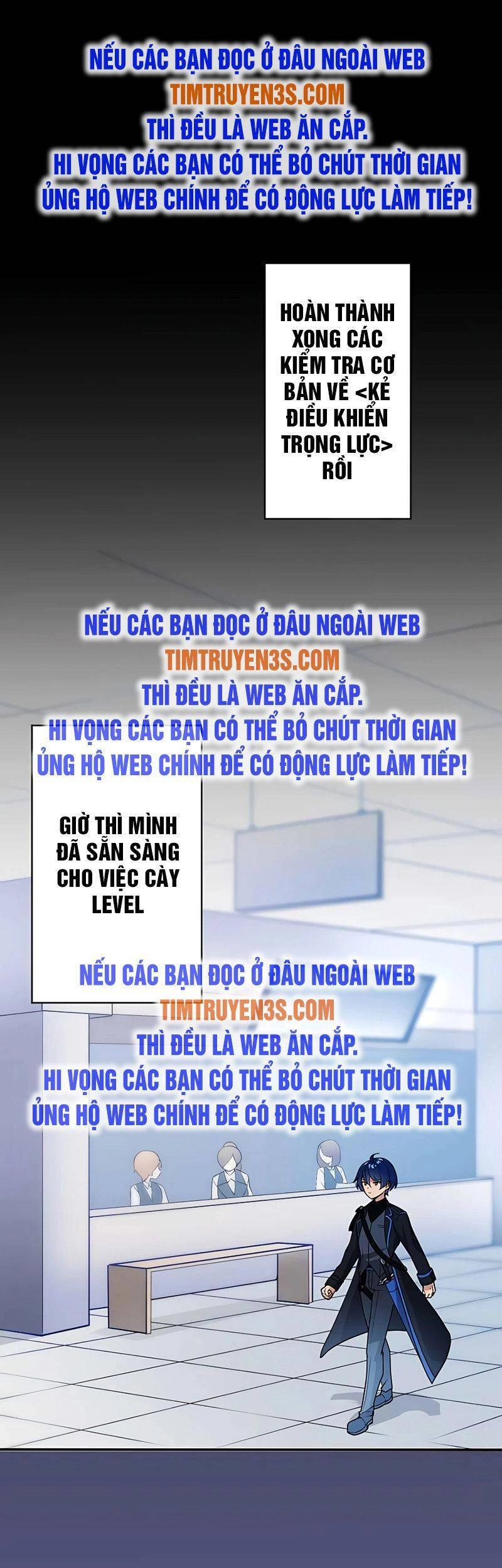 NẾU CÁC BẠN ĐỌC Ở ĐÂU NGOÀI WEB
TIMTRUYEN3S.COM
THÌ ĐỀU LÀ WEB ĂN CẮP.
HI VỌNG CÁC BẠN CÓ THỂ BỎ CHÚT THỜI GIAN
ỦNG HỘ WEB CHÍNH ĐỂ CÓ ĐỘNG LỰC LÀM TIẾP!

HOÀN THÀNH XONG CÁC KIỂM TRA CƠ BẢN VỀ <KẺ ĐIỀU KHIỂN TRỌNG LỰC> RỒI

NẾU CÁC BẠN ĐỌC Ở ĐÂU NGOÀI WEB
TIMTRUYEN3S.COM
THÌ ĐỀU LÀ WEB ĂN CẮP.
HI VỌNG CÁC BẠN CÓ THỂ BỎ CHÚT THỜI GIAN
ỦNG HỘ WEB CHÍNH ĐỂ CÓ ĐỘNG LỰC LÀM TIẾP!

GIỜ THÌ MÌNH ĐÃ SẴN SÀNG CHO VIỆC CÀY LEVEL

NẾU CÁC BẠN ĐỌC Ở ĐÂU NGOÀI WEB
TIMTRUYEN3S.COM
THÌ ĐỀU LÀ WEB ĂN CẮP.
HI VỌNG CÁC BẠN CÓ THỂ BỎ CHÚT THỜI GIAN
ỦNG HỘ WEB CHÍNH ĐỂ CÓ ĐỘNG LỰC LÀM TIẾP!